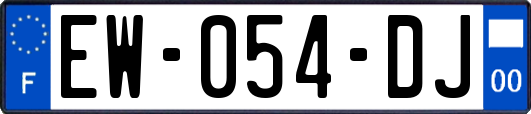 F
EW-054-DJ
00